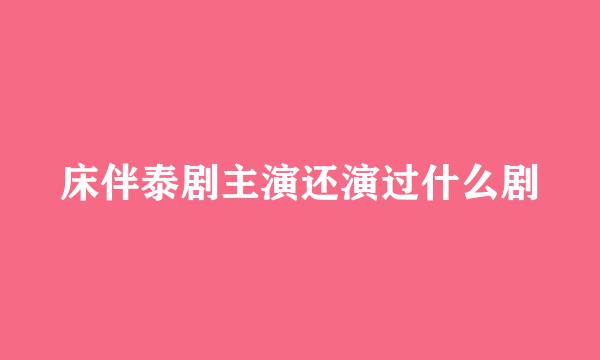 床伴泰剧主演还演过什么剧